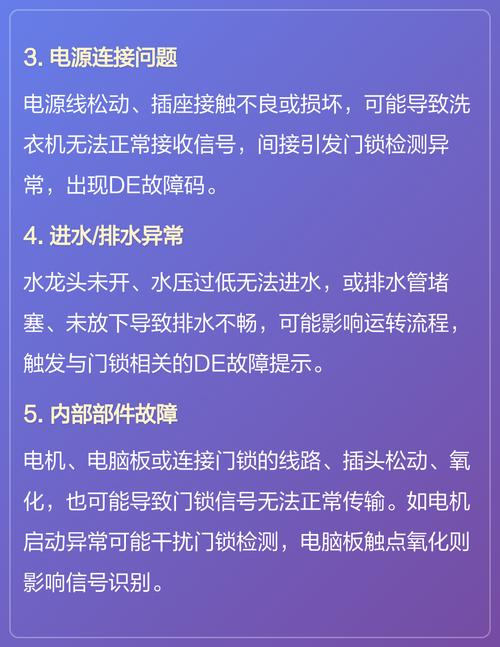 3. 电源连接问题

电源线松动、插座接触不良或损坏，可能导致洗衣机无法正常接收信号，间接引发门锁检测异常，出现DE故障码。

4. 进水/排水异常

水龙头未开、水压过低无法进水，或排水管堵塞、未放下导致排水不畅，可能影响运转流程，触发与门锁相关的DE故障提示。

5. 内部部件故障

电机、电脑板或连接门锁的线路、插头松动、氧化，也可能导致门锁信号无法正常传输。如电机启动异常可能干扰门锁检测，电脑板触点氧化则影响信号识别。